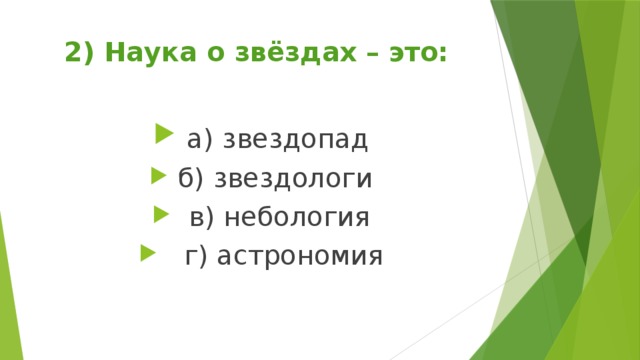 2) Наука о звёздах – это:

а) звездопад
б) звездологи
в) небология
г) астрономия